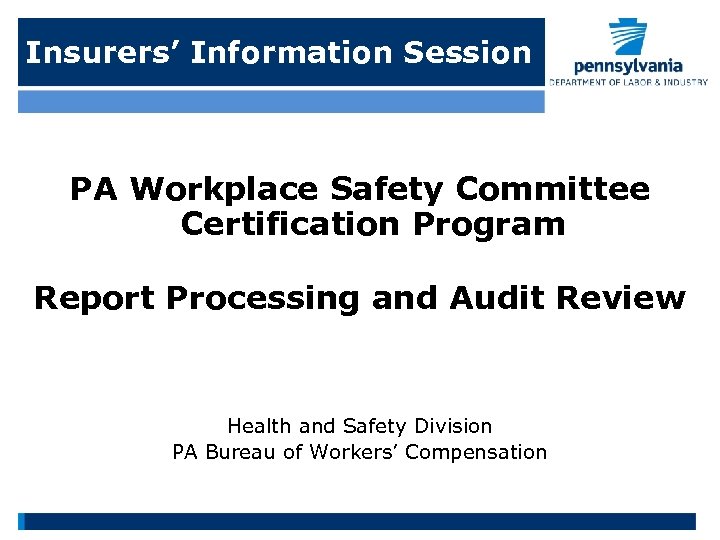 Insurers’ Information Session

pennsylvania
DEPARTMENT OF LABOR & INDUSTRY

PA Workplace Safety Committee Certification Program

Report Processing and Audit Review

Health and Safety Division
PA Bureau of Workers’ Compensation